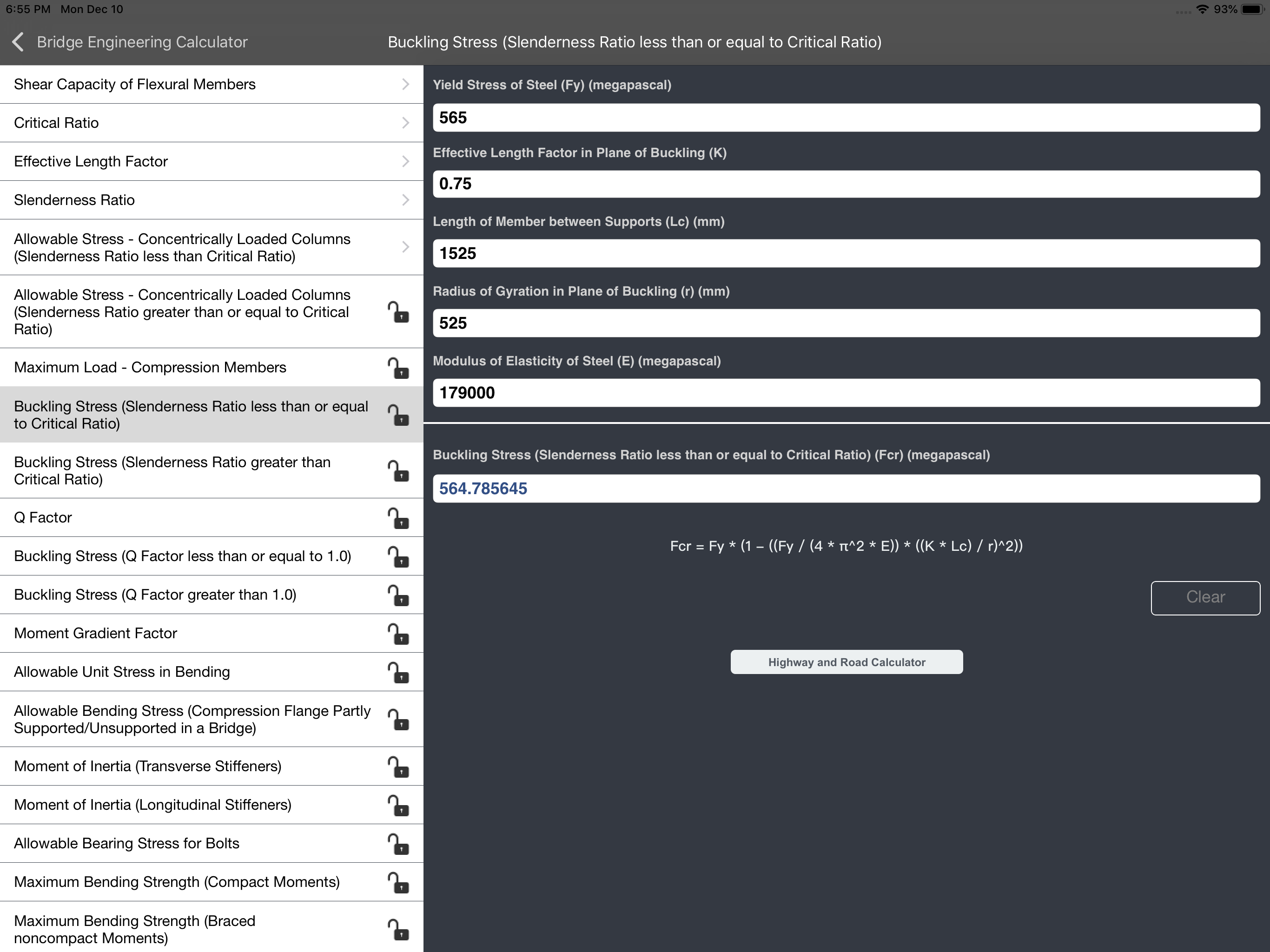 6:55 PM Mon Dec 10

93%

Bridge Engineering Calculator

Buckling Stress (Slenderness Ratio less than or equal to Critical Ratio)

Shear Capacity of Flexural Members

Critical Ratio

Effective Length Factor

Slenderness Ratio

Allowable Stress - Concentrically Loaded Columns (Slenderness Ratio less than Critical Ratio)

Allowable Stress - Concentrically Loaded Columns (Slenderness Ratio greater than or equal to Critical Ratio)

Maximum Load - Compression Members

Buckling Stress (Slenderness Ratio less than or equal to Critical Ratio)

Buckling Stress (Slenderness Ratio greater than Critical Ratio)

Q Factor

Buckling Stress (Q Factor less than or equal to 1.0)

Buckling Stress (Q Factor greater than 1.0)

Moment Gradient Factor

Allowable Unit Stress in Bending

Allowable Bending Stress (Compression Flange Partly Supported/Unsupported in a Bridge)

Moment of Inertia (Transverse Stiffeners)

Moment of Inertia (Longitudinal Stiffeners)

Allowable Bearing Stress for Bolts

Maximum Bending Strength (Compact Moments)

Maximum Bending Strength (Braced noncompact Moments)

Yield Stress of Steel (Fy) (megapascal)

565

Effective Length Factor in Plane of Buckling (K)

0.75

Length of Member between Supports (Lc) (mm)

1525

Radius of Gyration in Plane of Buckling (r) (mm)

525

Modulus of Elasticity of Steel (E) (megapascal)

179000

Buckling Stress (Slenderness Ratio less than or equal to Critical Ratio) (Fcr) (megapascal)

564.785645

Fcr = Fy * (1 – ((Fy / (4 * π^2 * E)) * ((K * Lc) / r)^2))

Clear

Highway and Road Calculator